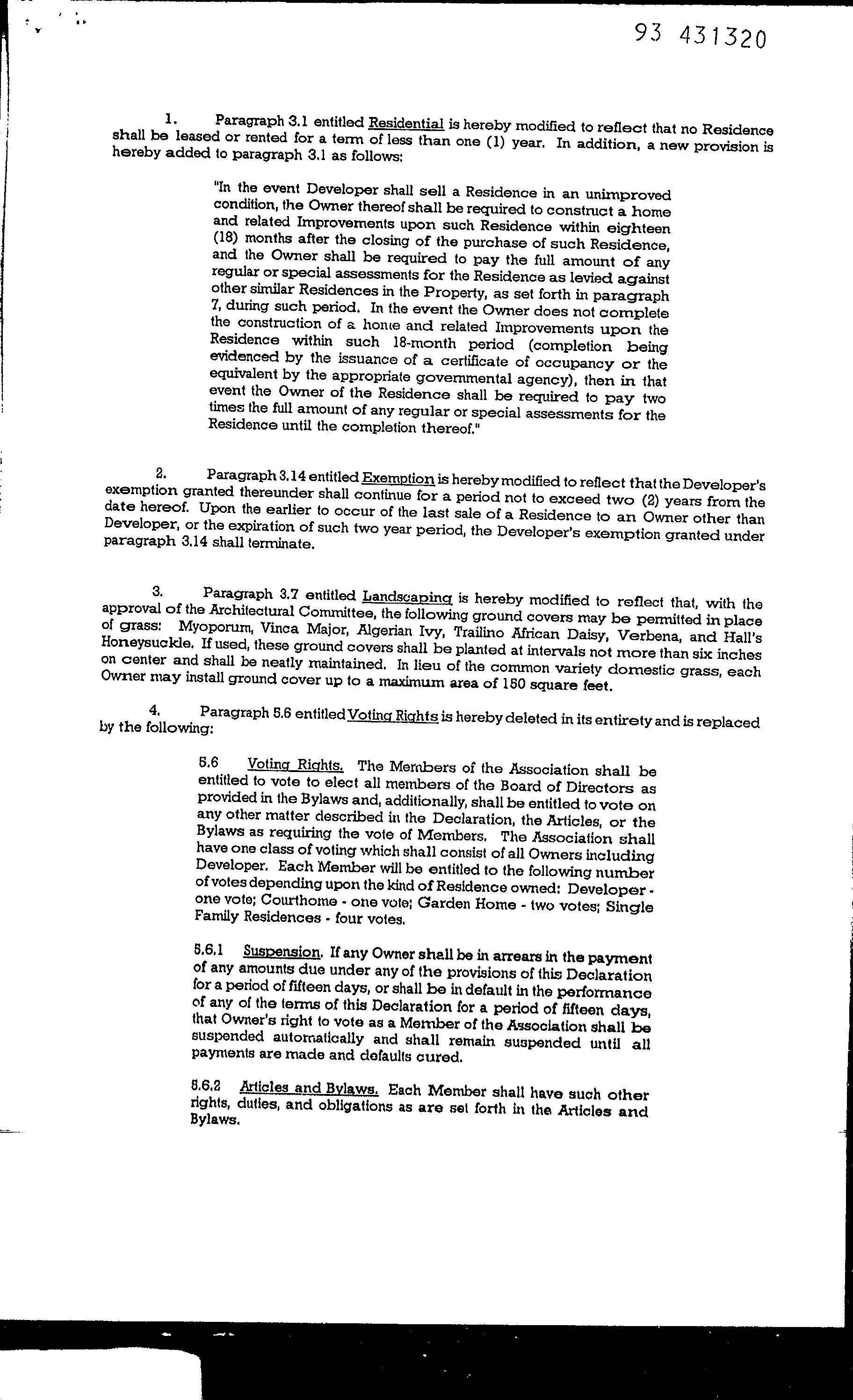 93 431320

1. Paragraph 3.1 entitled Residential is hereby modified to reflect that no Residence shall be leased or rented for a term of less than one (1) year. In addition, a new provision is hereby added to paragraph 3.1 as follows:

"In the event Developer shall sell a Residence in an unimproved condition, the Owner thereof shall be required to construct a home and related Improvements upon such Residence within eighteen (18) months after the closing of the purchase of such Residence, and the Owner shall be required to pay the full amount of any regular or special assessments for the Residence as levied against other similar Residences in the Property, as set forth in paragraph 7, during such period. In the event the Owner does not complete the construction of a home and related Improvements upon the Residence within such 18-month period (completion being evidenced by the issuance of a certificate of occupancy or the equivalent by the appropriate governmental agency), then in that event the Owner of the Residence shall be required to pay two times the full amount of any regular or special assessments for the Residence until the completion thereof."

2. Paragraph 3.14 entitled Exemption is hereby modified to reflect that the Developer's exemption granted thereunder shall continue for a period not to exceed two (2) years from the date hereof. Upon the earlier to occur of the last sale of a Residence to an Owner other than Developer, or the expiration of such two year period, the Developer's exemption granted under paragraph 3.14 shall terminate.

3. Paragraph 3.7 entitled Landscaping is hereby modified to reflect that, with the approval of the Architectural Committee, the following ground covers may be permitted in place of grass: Myoporum, Vinca Major, Algerian Ivy, Trailino African Daisy, Verbena, and Hall's Honeysuckle. If used, these ground covers shall be planted at intervals not more than six inches on center and shall be neatly maintained. In lieu of the common variety domestic grass, each Owner may install ground cover up to a maximum area of 150 square feet.

4. Paragraph 5.6 entitled Voting Rights is hereby deleted in its entirety and is replaced by the following:

5.6 Voting Rights. The Members of the Association shall be entitled to vote to elect all members of the Board of Directors as provided in the Bylaws and, additionally, shall be entitled to vote on any other matter described in the Declaration, the Articles, or the Bylaws as requiring the vote of Members. The Association shall have one class of voting which shall consist of all Owners including Developer. Each Member will be entitled to the following number of votes depending upon the kind of Residence owned: Developer - one vote; Courthome - one vote; Garden Home - two votes; Single Family Residences - four votes.

5.6.1 Suspension. If any Owner shall be in arrears in the payment of any amounts due under any of the provisions of this Declaration for a period of fifteen days, or shall be in default in the performance of any of the terms of this Declaration for a period of fifteen days, that Owner's right to vote as a Member of the Association shall be suspended automatically and shall remain suspended until all payments are made and defaults cured.

5.6.2 Articles and Bylaws. Each Member shall have such other rights, duties, and obligations as are set forth in the Articles and Bylaws.